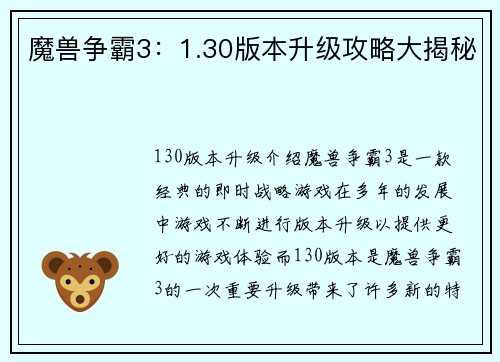 魔兽争霸3：1.30版本升级攻略大揭秘

130版本升级介绍魔兽争霸3是一款经典的即时战略游戏在多年的发展中游戏不断进行版本升级以提供更好的游戏体验而130版本是魔兽争霸3的一次重要升级带来了许多新的特